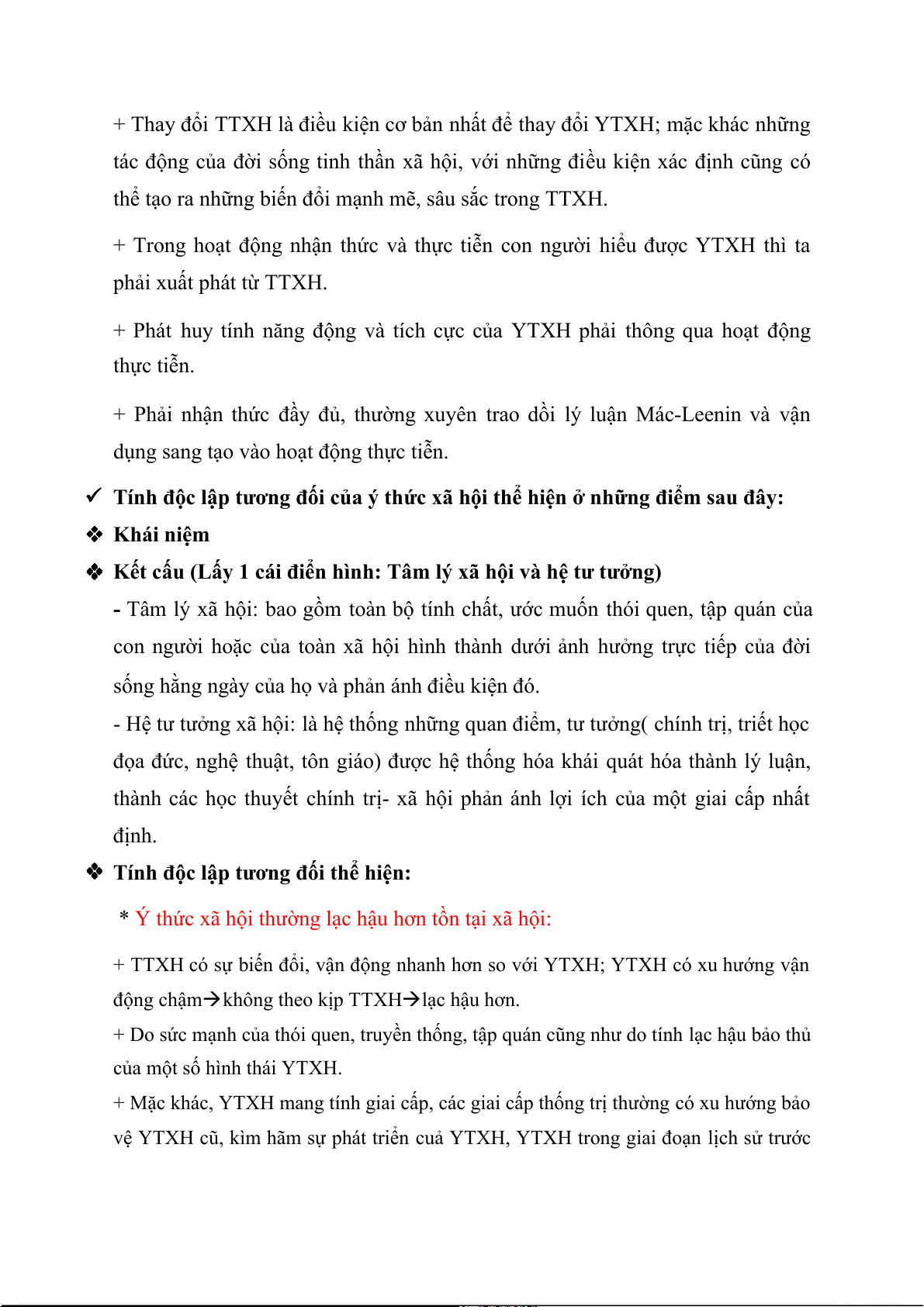 + Thay đổi TTXH là điều kiện cơ bản nhất để thay đổi YTXH; mặc khác những tác động của đời sống tinh thần xã hội, với những điều kiện xác định cũng có thể tạo ra những biến đổi mạnh mẽ, sâu sắc trong TTXH.

+ Trong hoạt động nhận thức và thực tiễn con người hiểu được YTXH thì ta phải xuất phát từ TTXH.

+ Phát huy tính năng động và tích cực của YTXH phải thông qua hoạt động thực tiễn.

+ Phải nhận thức đầy đủ, thường xuyên trao dồi lý luận Mác-Leenin và vận dụng sang tạo vào hoạt động thực tiễn.

✓ Tính độc lập tương đối của ý thức xã hội thể hiện ở những điểm sau đây:

❖ Khái niệm

❖ Kết cấu (Lấy 1 cái điển hình: Tâm lý xã hội và hệ tư tưởng)

- Tâm lý xã hội: bao gồm toàn bộ tính chất, ước muốn thói quen, tập quán của con người hoặc của toàn xã hội hình thành dưới ảnh hưởng trực tiếp của đời sống hằng ngày của họ và phản ánh điều kiện đó.

- Hệ tư tưởng xã hội: là hệ thống những quan điểm, tư tưởng( chính trị, triết học đọa đức, nghệ thuật, tôn giáo) được hệ thống hóa khái quát hóa thành lý luận, thành các học thuyết chính trị- xã hội phản ánh lợi ích của một giai cấp nhất định.

❖ Tính độc lập tương đối thể hiện:

* Ý thức xã hội thường lạc hậu hơn tồn tại xã hội:

+ TTXH có sự biến đổi, vận động nhanh hơn so với YTXH; YTXH có xu hướng vận động chậm→không theo kịp TTXH→lạc hậu hơn.

+ Do sức mạnh của thói quen, truyền thống, tập quán cũng như do tính lạc hậu bảo thủ của một số hình thái YTXH.

+ Mặc khác, YTXH mang tính giai cấp, các giai cấp thống trị thường có xu hướng bảo vệ YTXH cũ, kìm hãm sự phát triển cuả YTXH, YTXH trong giai đoạn lịch sử trước